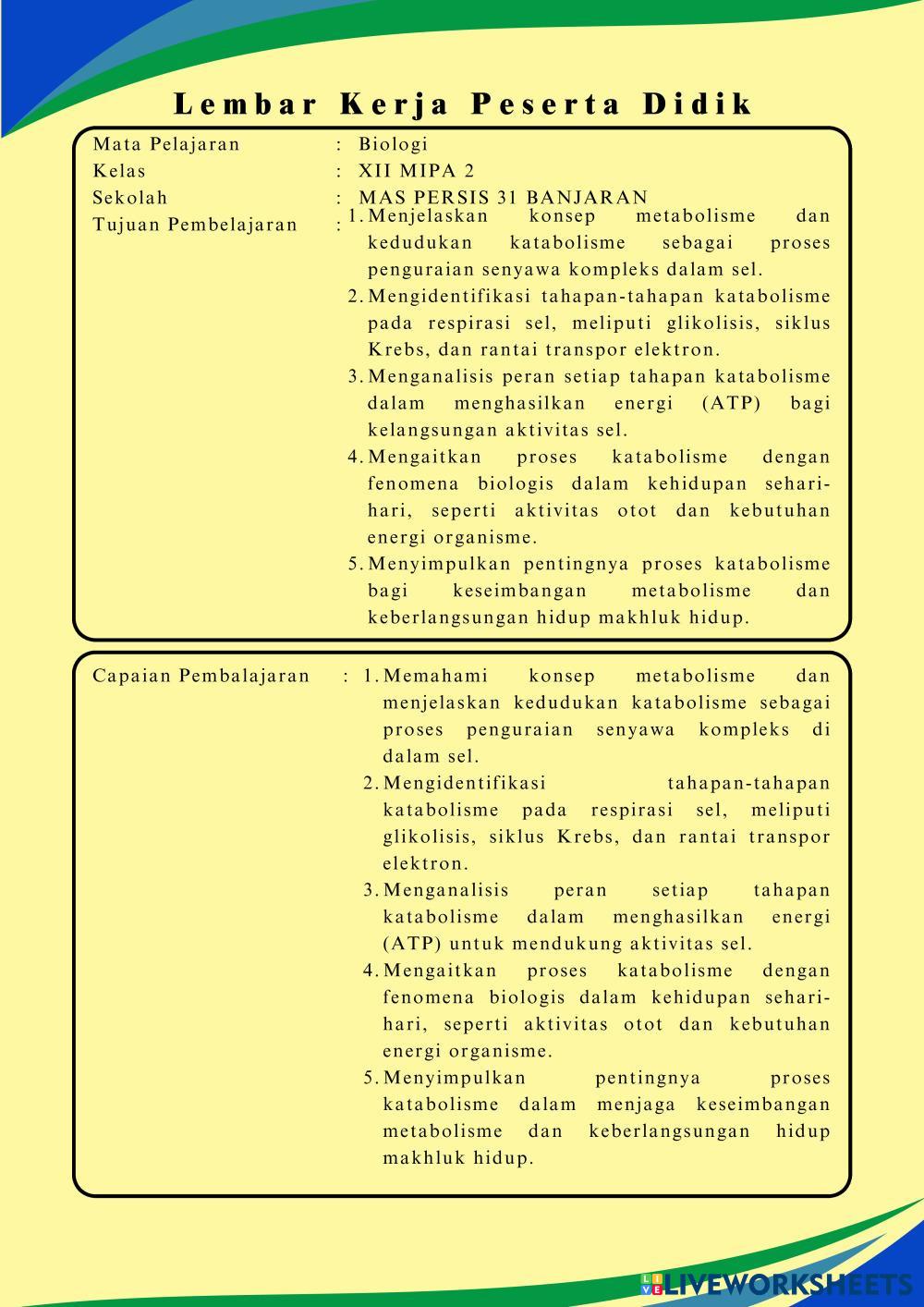 Lembar Kerja Peserta Didik

Mata Pelajaran : Biologi
Kelas : XII MIPA 2
Sekolah : MAS PERSIS 31 BANJARAN
Tujuan Pembelajaran : 1. Menjelaskan konsep metabolisme dan kedudukan katabolisme sebagai proses penguraian senyawa kompleks dalam sel.
2. Mengidentifikasi tahapan-tahapan katabolisme pada respirasi sel, meliputi glikolisis, siklus Krebs, dan rantai transpor elektron.
3. Menganalisis peran setiap tahapan katabolisme dalam menghasilkan energi (ATP) bagi kelangsungan aktivitas sel.
4. Mengaitkan proses katabolisme dengan fenomena biologis dalam kehidupan sehari-hari, seperti aktivitas otot dan kebutuhan energi organisme.
5. Menyimpulkan pentingnya proses katabolisme bagi keseimbangan metabolisme dan keberlangsungan hidup makhluk hidup.

Capaian Pembalajaran : 1. Memahami konsep metabolisme dan menjelaskan kedudukan katabolisme sebagai proses penguraian senyawa kompleks di dalam sel.
2. Mengidentifikasi tahapan-tahapan katabolisme pada respirasi sel, meliputi glikolisis, siklus Krebs, dan rantai transpor elektron.
3. Menganalisis peran setiap tahapan katabolisme dalam menghasilkan energi (ATP) untuk mendukung aktivitas sel.
4. Mengaitkan proses katabolisme dengan fenomena biologis dalam kehidupan sehari-hari, seperti aktivitas otot dan kebutuhan energi organisme.
5. Menyimpulkan pentingnya proses katabolisme dalam menjaga keseimbangan metabolisme dan keberlangsungan hidup makhluk hidup.

LIVEWORKSHEETS